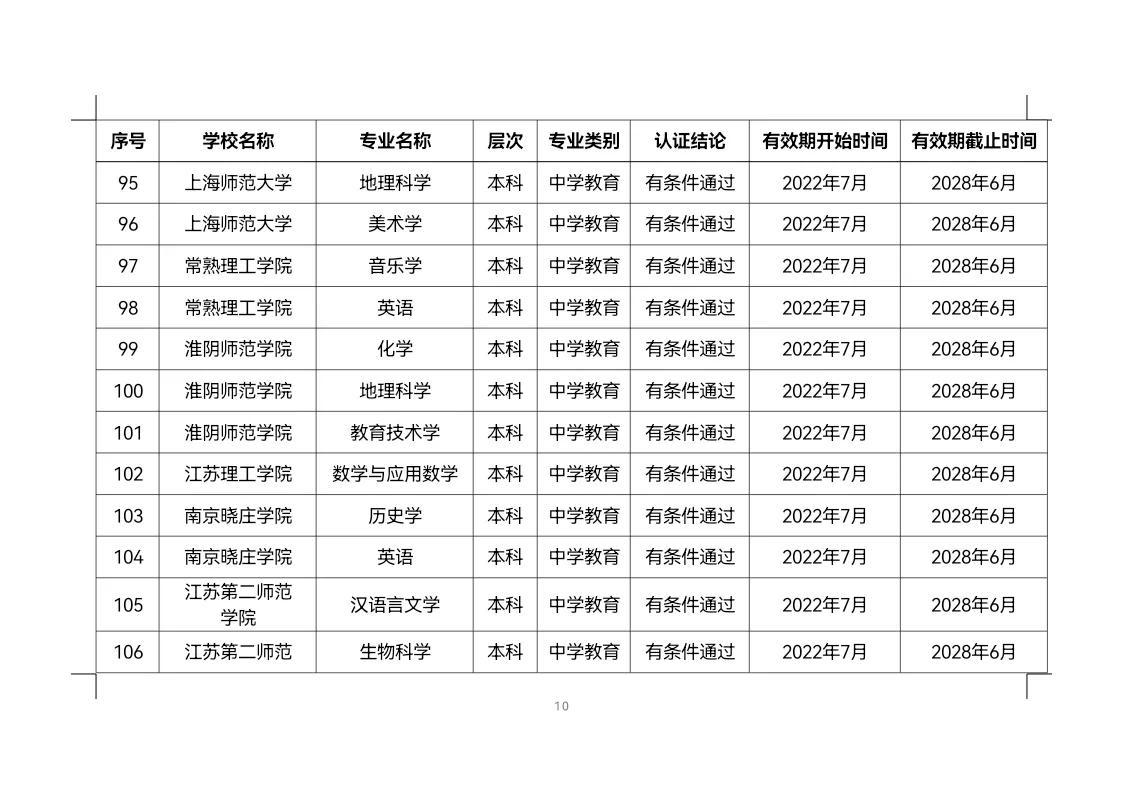 | 序号 | 学校名称 | 专业名称 | 层次 | 专业类别 | 认证结论 | 有效期开始时间 | 有效期截止时间 |
|---|---|---|---|---|---|---|---|
| 95 | 上海师范大学 | 地理科学 | 本科 | 中学教育 | 有条件通过 | 2022年7月 | 2028年6月 |
| 96 | 上海师范大学 | 美术学 | 本科 | 中学教育 | 有条件通过 | 2022年7月 | 2028年6月 |
| 97 | 常熟理工学院 | 音乐学 | 本科 | 中学教育 | 有条件通过 | 2022年7月 | 2028年6月 |
| 98 | 常熟理工学院 | 英语 | 本科 | 中学教育 | 有条件通过 | 2022年7月 | 2028年6月 |
| 99 | 淮阴师范学院 | 化学 | 本科 | 中学教育 | 有条件通过 | 2022年7月 | 2028年6月 |
| 100 | 淮阴师范学院 | 地理科学 | 本科 | 中学教育 | 有条件通过 | 2022年7月 | 2028年6月 |
| 101 | 淮阴师范学院 | 教育技术学 | 本科 | 中学教育 | 有条件通过 | 2022年7月 | 2028年6月 |
| 102 | 江苏理工学院 | 数学与应用数学 | 本科 | 中学教育 | 有条件通过 | 2022年7月 | 2028年6月 |
| 103 | 南京晓庄学院 | 历史学 | 本科 | 中学教育 | 有条件通过 | 2022年7月 | 2028年6月 |
| 104 | 南京晓庄学院 | 英语 | 本科 | 中学教育 | 有条件通过 | 2022年7月 | 2028年6月 |
| 105 | 江苏第二师范学院 | 汉语言文学 | 本科 | 中学教育 | 有条件通过 | 2022年7月 | 2028年6月 |
| 106 | 江苏第二师范 | 生物科学 | 本科 | 中学教育 | 有条件通过 | 2022年7月 | 2028年6月 |

10